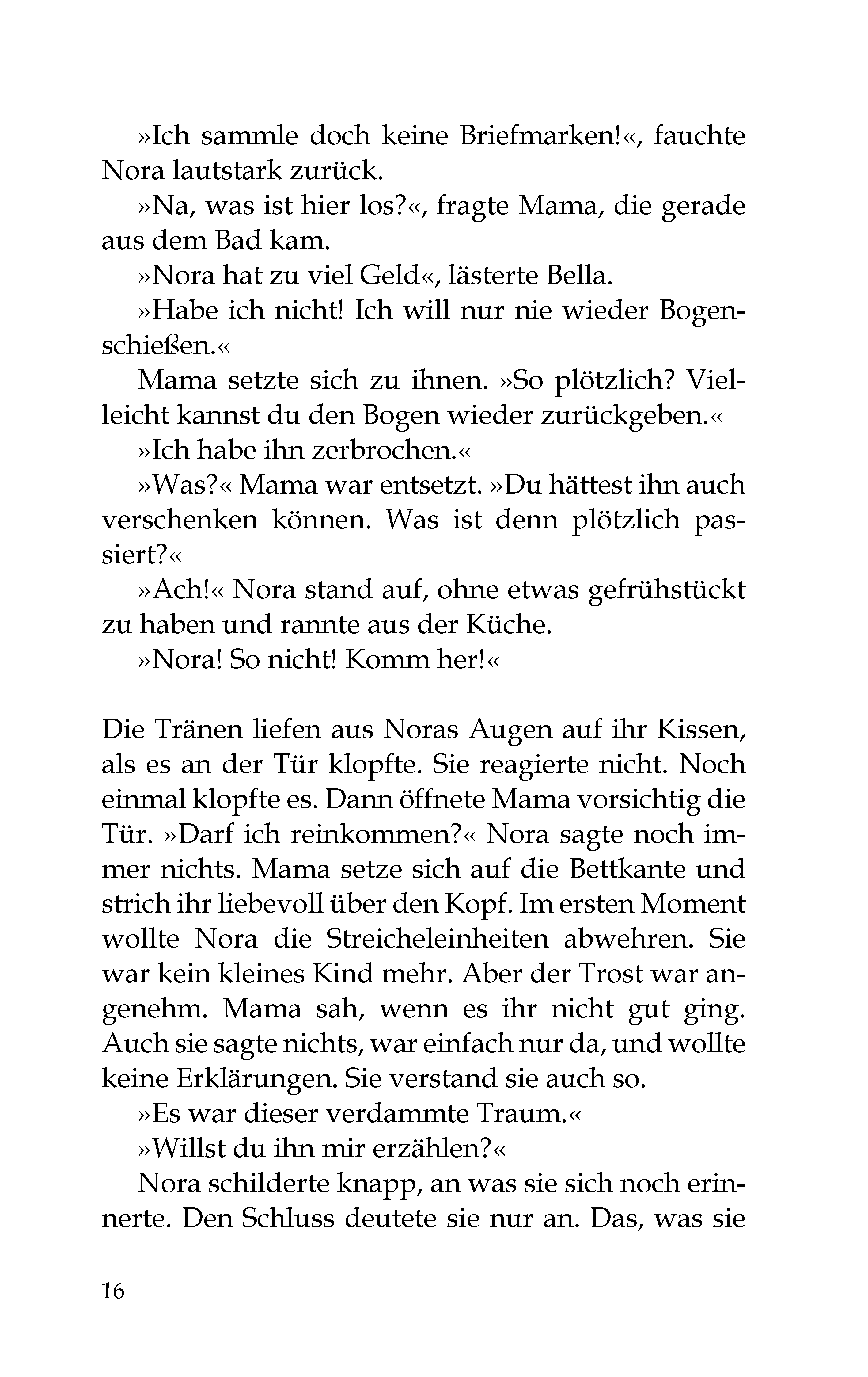 »Ich sammle doch keine Briefmarken!«, fauchte Nora lautstark zurück.

»Na, was ist hier los?«, fragte Mama, die gerade aus dem Bad kam.

»Nora hat zu viel Geld«, lästerte Bella.

»Habe ich nicht! Ich will nur nie wieder Bogenschießen.«

Mama setzte sich zu ihnen. »So plötzlich? Vielleicht kannst du den Bogen wieder zurückgeben.«

»Ich habe ihn zerbrochen.«

»Was?« Mama war entsetzt. »Du hättest ihn auch verschenken können. Was ist denn plötzlich passiert?«

»Ach!« Nora stand auf, ohne etwas gefrühstückt zu haben und rannte aus der Küche.

»Nora! So nicht! Komm her!«

Die Tränen liefen aus Noras Augen auf ihr Kissen, als es an der Tür klopfte. Sie reagierte nicht. Noch einmal klopfte es. Dann öffnete Mama vorsichtig die Tür. »Darf ich reinkommen?« Nora sagte noch immer nichts. Mama setze sich auf die Bettkante und strich ihr liebevoll über den Kopf. Im ersten Moment wollte Nora die Streicheleinheiten abwehren. Sie war kein kleines Kind mehr. Aber der Trost war angenehm. Mama sah, wenn es ihr nicht gut ging. Auch sie sagte nichts, war einfach nur da, und wollte keine Erklärungen. Sie verstand sie auch so.

»Es war dieser verdammte Traum.«

»Willst du ihn mir erzählen?«

Nora schilderte knapp, an was sie sich noch erinnerte. Den Schluss deutete sie nur an. Das, was sie

16